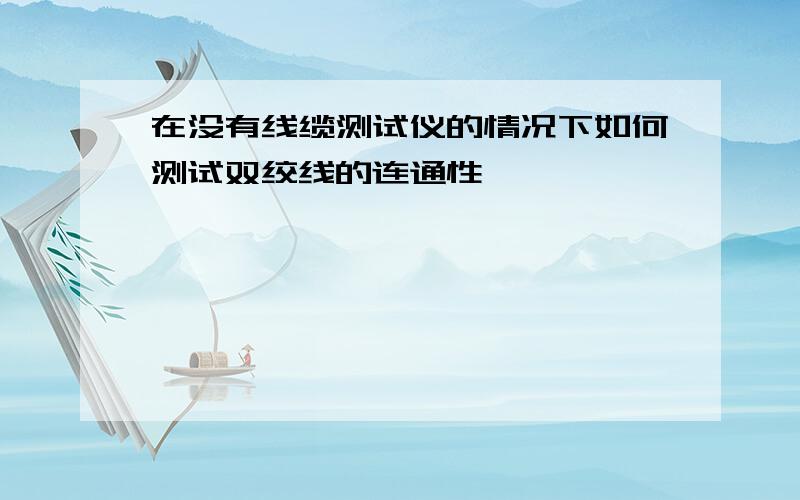 在没有线缆测试仪的情况下如何测试双绞线的连通性